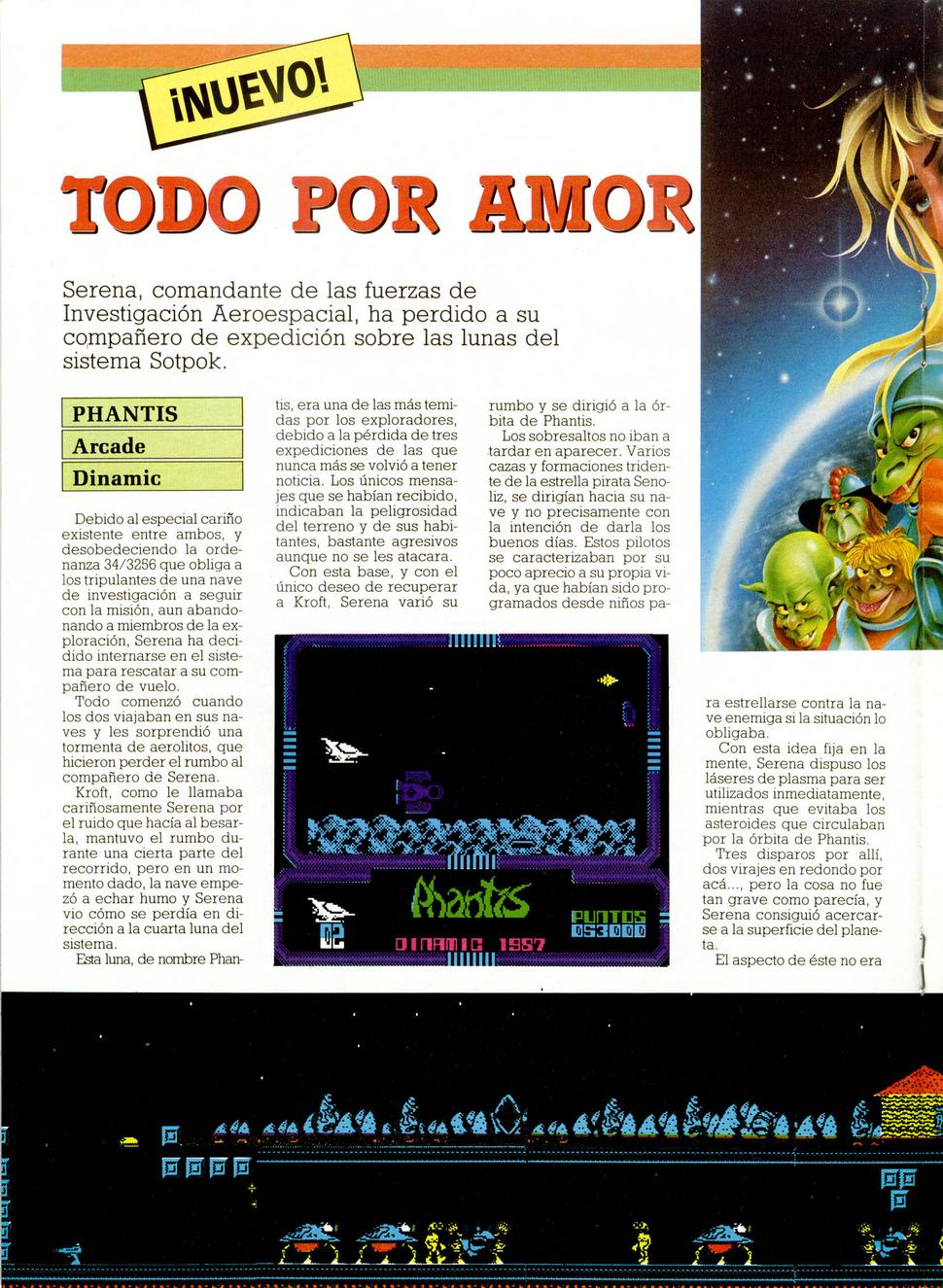 ¡NUEVO!

TODO POR AMOR

Serena, comandante de las fuerzas de Investigación Aeroespacial, ha perdido a su compañero de expedición sobre las lunas del sistema Sotpok.

PHANTIS
Arcade
Dinamic

Debido al especial cariño existente entre ambos, y desobedeciendo la ordenanza 34/3256 que obliga a los tripulantes de una nave de investigación a seguir con la misión, aun abandonando a miembros de la exploración, Serena ha decidido internarse en el sistema para rescatar a su compañero de vuelo.

Todo comenzó cuando los dos viajaban en sus naves y les sorprendió una tormenta de aerolitos, que hicieron perder el rumbo al compañero de Serena.

Kroft, como le llamaba cariñosamente Serena por el ruido que hacía al besarla, mantuvo el rumbo durante una cierta parte del recorrido, pero en un momento dado, la nave empezó a echar humo y Serena vio cómo se perdía en dirección a la cuarta luna del sistema.

Esta luna, de nombre Phantis, era una de las más temidas por los exploradores, debido a la pérdida de tres expediciones de las que nunca más se volvió a tener noticia. Los únicos mensajes que se habían recibido, indicaban la peligrosidad del terreno y de sus habitantes, bastante agresivos aunque no se les atacara.

Con esta base, y con el único deseo de recuperar a Kroft, Serena varió su rumbo y se dirigió a la órbita de Phantis.

Los sobresaltos no iban a tardar en aparecer. Varios cazas y formaciones tridente de la estrella pirata Senoliz, se dirigían hacia su nave y no precisamente con la intención de darla los buenos días. Estos pilotos se caracterizaban por su poco aprecio a su propia vida, ya que habían sido programados desde niños para estrellarse contra la nave enemiga si la situación lo obligaba.

Con esta idea fija en la mente, Serena dispuso los láseres de plasma para ser utilizados inmediatamente, mientras que evitaba los asteroides que circulaban por la órbita de Phantis.

Tres disparos por allí, dos virajes en redondo por acá..., pero la cosa no fue tan grave como parecía, y Serena consiguió acercarse a la superficie del planeta.

El aspecto de éste no era

Phantis
02
PUNTOS
053000
DINAMIC 1987